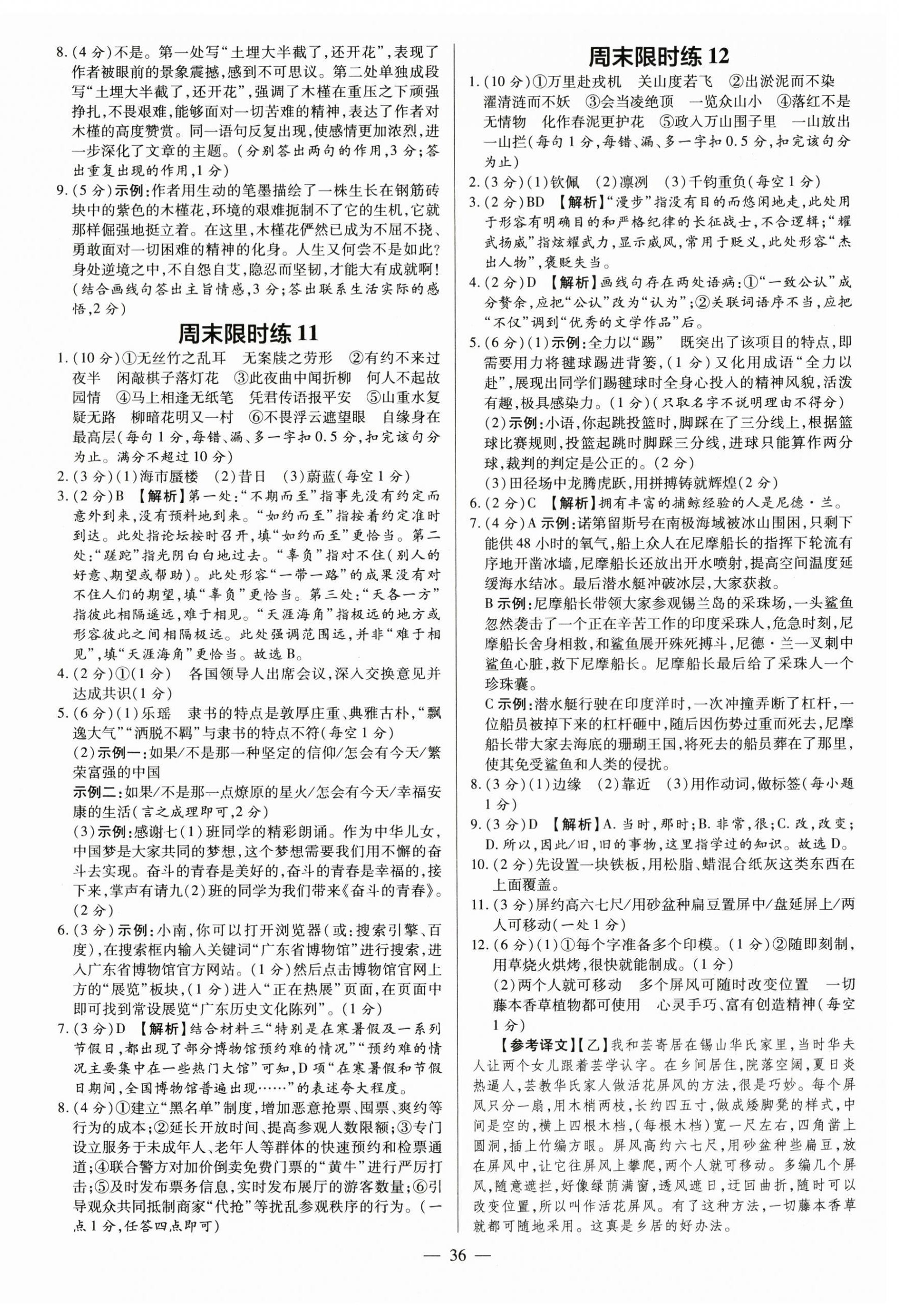 8.(4分)不是。第一处写“土埋大半截了,还开花”,表现了作者被眼前的景象震撼,感到不可思议。第二处单独成段写“土埋大半截了,还开花”,强调了木槿在重压之下顽强挣扎,不畏艰难,能够面对一切苦难的精神,表达了作者对木槿的高度赞赏。同一语句反复出现,使感情更加浓烈,进一步深化了文章的主题。(分别答出两句的作用,3分;答出重复出现的作用,1分)

9.(5分)示例:作者用生动的笔墨描绘了一株生长在钢筋砖块中的紫色的木槿花,环境的艰难扼制不了它的生机,它就那样倔强地挺立着。在这里,木槿花俨然已成为不屈不挠、勇敢面对一切困难的精神的化身。人生又何尝不是如此?身处逆境之中,不自怨自艾,隐忍而坚韧,才能大有成就啊!(结合画线句答出主旨情感,3分;答出联系生活实际的感悟,2分)

周末限时练 11

1.(10分)①无丝竹之乱耳 无案牍之劳形 ②有约不来过夜半 闲敲棋子落灯花 ③此夜曲中闻折柳 何人不起故园情 ④马上相逢无纸笔 凭君传语报平安 ⑤山重水复疑无路 柳暗花明又一村 ⑥不畏浮云遮望眼 自缘身在最高层(每句1分,每错、漏、多一字扣0.5分,扣完该句分为止。满分不超过10分)

2.(3分)(1)海市蜃楼 (2)昔日 (3)蔚蓝(每空1分)

3.(2分)B 【解析】第一处:“不期而至”指事先没有约定而意外到来,没有预料地到来。“如约而至”指按着约定准时到达。此处指论坛按时召开,填“如约而至”更恰当。第二处:“蹉跎”指光阴白白地过去。“辜负”指对不住(别人的好意、期望或帮助)。此处形容“一带一路”的成果没有对不住人们的期望,填“辜负”更恰当。第三处:“天各一方”指彼此相隔遥远,难于相见。“天涯海角”指极远的地方或形容彼此之间相隔极远。此处强调范围远,并非“难于相见”,填“天涯海角”更恰当。故选B。

4.(2分)①(1分) 各国领导人出席会议,深入交换意见并达成共识(1分)

5.(6分)(1)乐瑶 隶书的特点是敦厚庄重、典雅古朴,“飘逸大气”“洒脱不羁”与隶书的特点不符(每空1分)
(2)示例一:如果/不是那一种坚定的信仰/怎会有今天/繁荣富强的中国
示例二:如果/不是那一点燎原的星火/怎会有今天/幸福安康的生活(言之成理即可,2分)
(3)示例:感谢七(1)班同学的精彩朗诵。作为中华儿女,中国梦是大家共同的梦想,这个梦想需要我们用不懈的奋斗去实现。奋斗的青春是美好的,奋斗的青春是幸福的,接下来,掌声有请九(2)班的同学为我们带来《奋斗的青春》。(2分)

6.(3分)示例:小南,你可以打开浏览器(或:搜索引擎、百度),在搜索框内输入关键词“广东省博物馆”进行搜索,进入广东省博物馆官方网站。(1分)然后点击博物馆官网上方的“展览”板块,(1分)进入“正在热展”页面,在页面中即可找到常设展览“广东历史文化陈列”。(1分)

7.(3分)D 【解析】结合材料三“特别是在寒暑假及一系列节假日,都出现了部分博物馆预约难的情况”“预约难的情况主要集中在一些热门大馆”可知,D项“在寒暑假和节假日期间,全国博物馆普遍出现……”的表述夸大程度。

8.(4分)①建立“黑名单”制度,增加恶意抢票、囤票、爽约等行为的成本;②延长开放时间、提高参观人数限额;③专门设立服务于未成年人、老年人等群体的快速预约和检票通道;④联合警方对加价倒卖免费门票的“黄牛”进行严厉打击;⑤及时发布票务信息,实时发布展厅的游客数量;⑥引导观众共同抵制商家“代抢”等扰乱参观秩序的行为。(一点1分,任答四点即可)

周末限时练 12

1.(10分)①万里赴戎机 关山度若飞 ②出淤泥而不染 濯清涟而不妖 ③会当凌绝顶 一览众山小 ④落红不是无情物 化作春泥更护花 ⑤政入万山围子里 一山放出一山拦(每句1分,每错、漏、多一字扣0.5分,扣完该句分为止)

2.(3分)(1)钦佩 (2)凛冽 (3)千钧重负(每空1分)

3.(2分)BD 【解析】“漫步”指没有目的而悠闲地走,此处用于形容有明确目的和严格纪律的长征战士,不合逻辑;“耀武扬威”指炫耀武力,显示威风,常用于贬义,此处形容“杰出人物”,褒贬失当。

4.(2分)D 【解析】画线句存在两处语病:①“一致公认”成分赘余,应把“公认”改为“认为”;②关联词语序不当,应把“不仅”调到“优秀的文学作品”后。

5.(6分)(1)示例:全力以“踢” 既突出了该项目的特点,即需要用力将毽球踢进背篓,(1分)又化用成语“全力以赴”,展现出同学们踢毽球时全身心投入的精神风貌,活泼有趣,极具感染力。(1分)(只取名字不说明理由不得分)
(2)示例:小语,你起跳投篮时,脚踩在了三分线上,根据篮球比赛规则,投篮起跳时脚踩三分线,进球只能算作两分球,裁判的判定是公正的。(2分)
(3)田径场中龙腾虎跃,用拼搏铸就辉煌(2分)

6.(2分)C 【解析】拥有丰富的捕鲸经验的人是尼德·兰。

7.(4分)A示例:诺第留斯号在南极海域被冰山围困,只剩下能供48小时的氧气,船上众人在尼摩船长的指挥下轮流有序地开凿冰墙,尼摩船长还放出开水喷射,提高空间温度延缓海水结冰。最后潜水艇冲破冰层,大家获救。
B示例:尼摩船长带领大家参观锡兰岛的采珠场,一头鲨鱼忽然袭击了一个正在辛苦工作的印度采珠人,危急时刻,尼摩船长舍身相救,和鲨鱼展开殊死搏斗,尼德·兰一叉刺中鲨鱼心脏,救下尼摩船长。尼摩船长最后给了采珠人一个珍珠囊。
C示例:潜水艇行驶在印度洋时,一次冲撞弄断了杠杆,一位船员被掉下来的杠杆砸中,随后因伤势过重而死去,尼摩船长带大家去海底的珊瑚王国,将死去的船员葬在了那里,使其免受鲨鱼和人类的侵扰。

8.(3分)(1)边缘 (2)靠近 (3)用作动词,做标签(每小题1分)

9.(3分)D 【解析】A.当时,那时;B.非常,很;C.改,改变;D.所以,因此/旧,旧的事物,这里指学过的知识。故选D。

10.(2分)先设置一块铁板,用松脂、蜡混合纸灰这类东西在上面覆盖。

11.(3分)屏约高六七尺/用砂盆种扁豆置屏中/盘延屏上/两人可移动(一处1分)

12.(6分)(1)①每个字准备多个印模。(1分)②随即刻制,用草烧火烘烤,很快就能制成。(1分)
(2)两个人就可移动 多个屏风可随时改变位置 一切藤本香草植物都可使用 心灵手巧、富有创造精神(每空1分)

【参考译文】【乙】我和芸寄居在锡山华氏家里,当时华夫人让两个女儿跟着芸学认字。在乡间居住,院落空阔,夏日炎热逼人,芸教华氏家人做活花屏风的方法,很是巧妙。每个屏风只分一扇,用木梢两枝,长约四五寸,做成矮脚凳的样式,中间是空的,横上四根木档,(每根木档)宽一尺左右,四角凿上圆洞,插上竹编方眼。屏风高约六七尺,用砂盆种些扁豆,放在屏风中,让它往屏风上攀爬,两个人就可移动。多编几个屏风,随意遮拦,好像绿荫满窗,透风遮日,迂回曲折,随时可以改变位置,所以叫作活花屏风。有了这种方法,一切藤本香草就都可随地采用。这真是乡居的好办法。

— 36 —